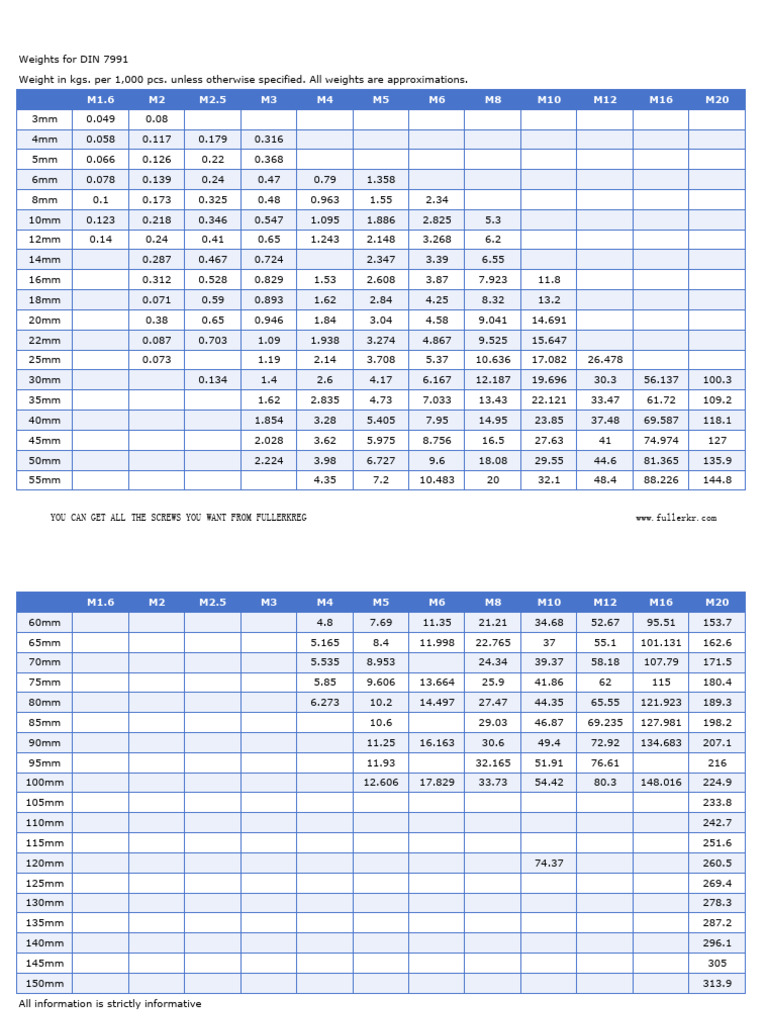 Weights for DIN 7991

Weight in kgs. per 1,000 pcs. unless otherwise specified. All weights are approximations.

| | M1.6 | M2 | M2.5 | M3 | M4 | M5 | M6 | M8 | M10 | M12 | M16 | M20 |
|---|---|---|---|---|---|---|---|---|---|---|---|---|
| 3mm | 0.049 | 0.08 | | | | | | | | | | |
| 4mm | 0.058 | 0.117 | 0.179 | 0.316 | | | | | | | | |
| 5mm | 0.066 | 0.126 | 0.22 | 0.368 | | | | | | | | |
| 6mm | 0.078 | 0.139 | 0.24 | 0.47 | 0.79 | 1.358 | | | | | | |
| 8mm | 0.1 | 0.173 | 0.325 | 0.48 | 0.963 | 1.55 | 2.34 | | | | | |
| 10mm | 0.123 | 0.218 | 0.346 | 0.547 | 1.095 | 1.886 | 2.825 | 5.3 | | | | |
| 12mm | 0.14 | 0.24 | 0.41 | 0.65 | 1.243 | 2.148 | 3.268 | 6.2 | | | | |
| 14mm | | 0.287 | 0.467 | 0.724 | | 2.347 | 3.39 | 6.55 | | | | |
| 16mm | | 0.312 | 0.528 | 0.829 | 1.53 | 2.608 | 3.87 | 7.923 | 11.8 | | | |
| 18mm | | 0.071 | 0.59 | 0.893 | 1.62 | 2.84 | 4.25 | 8.32 | 13.2 | | | |
| 20mm | | 0.38 | 0.65 | 0.946 | 1.84 | 3.04 | 4.58 | 9.041 | 14.691 | | | |
| 22mm | | 0.087 | 0.703 | 1.09 | 1.938 | 3.274 | 4.867 | 9.525 | 15.647 | | | |
| 25mm | | 0.073 | | 1.19 | 2.14 | 3.708 | 5.37 | 10.636 | 17.082 | 26.478 | | |
| 30mm | | | 0.134 | 1.4 | 2.6 | 4.17 | 6.167 | 12.187 | 19.696 | 30.3 | 56.137 | 100.3 |
| 35mm | | | | 1.62 | 2.835 | 4.73 | 7.033 | 13.43 | 22.121 | 33.47 | 61.72 | 109.2 |
| 40mm | | | | 1.854 | 3.28 | 5.405 | 7.95 | 14.95 | 23.85 | 37.48 | 69.587 | 118.1 |
| 45mm | | | | 2.028 | 3.62 | 5.975 | 8.756 | 16.5 | 27.63 | 41 | 74.974 | 127 |
| 50mm | | | | 2.224 | 3.98 | 6.727 | 9.6 | 18.08 | 29.55 | 44.6 | 81.365 | 135.9 |
| 55mm | | | | | 4.35 | 7.2 | 10.483 | 20 | 32.1 | 48.4 | 88.226 | 144.8 |

YOU CAN GET ALL THE SCREWS YOU WANT FROM FULLERKREG www.fullerkr.com

| | M1.6 | M2 | M2.5 | M3 | M4 | M5 | M6 | M8 | M10 | M12 | M16 | M20 |
|---|---|---|---|---|---|---|---|---|---|---|---|---|
| 60mm | | | | | 4.8 | 7.69 | 11.35 | 21.21 | 34.68 | 52.67 | 95.51 | 153.7 |
| 65mm | | | | | 5.165 | 8.4 | 11.998 | 22.765 | 37 | 55.1 | 101.131 | 162.6 |
| 70mm | | | | | 5.535 | 8.953 | | 24.34 | 39.37 | 58.18 | 107.79 | 171.5 |
| 75mm | | | | | 5.85 | 9.606 | 13.664 | 25.9 | 41.86 | 62 | 115 | 180.4 |
| 80mm | | | | | 6.273 | 10.2 | 14.497 | 27.47 | 44.35 | 65.55 | 121.923 | 189.3 |
| 85mm | | | | | | 10.6 | | 29.03 | 46.87 | 69.235 | 127.981 | 198.2 |
| 90mm | | | | | | 11.25 | 16.163 | 30.6 | 49.4 | 72.92 | 134.683 | 207.1 |
| 95mm | | | | | | 11.93 | | 32.165 | 51.91 | 76.61 | | 216 |
| 100mm | | | | | | 12.606 | 17.829 | 33.73 | 54.42 | 80.3 | 148.016 | 224.9 |
| 105mm | | | | | | | | | | | | 233.8 |
| 110mm | | | | | | | | | | | | 242.7 |
| 115mm | | | | | | | | | | | | 251.6 |
| 120mm | | | | | | | | | 74.37 | | | 260.5 |
| 125mm | | | | | | | | | | | | 269.4 |
| 130mm | | | | | | | | | | | | 278.3 |
| 135mm | | | | | | | | | | | | 287.2 |
| 140mm | | | | | | | | | | | | 296.1 |
| 145mm | | | | | | | | | | | | 305 |
| 150mm | | | | | | | | | | | | 313.9 |

All information is strictly informative